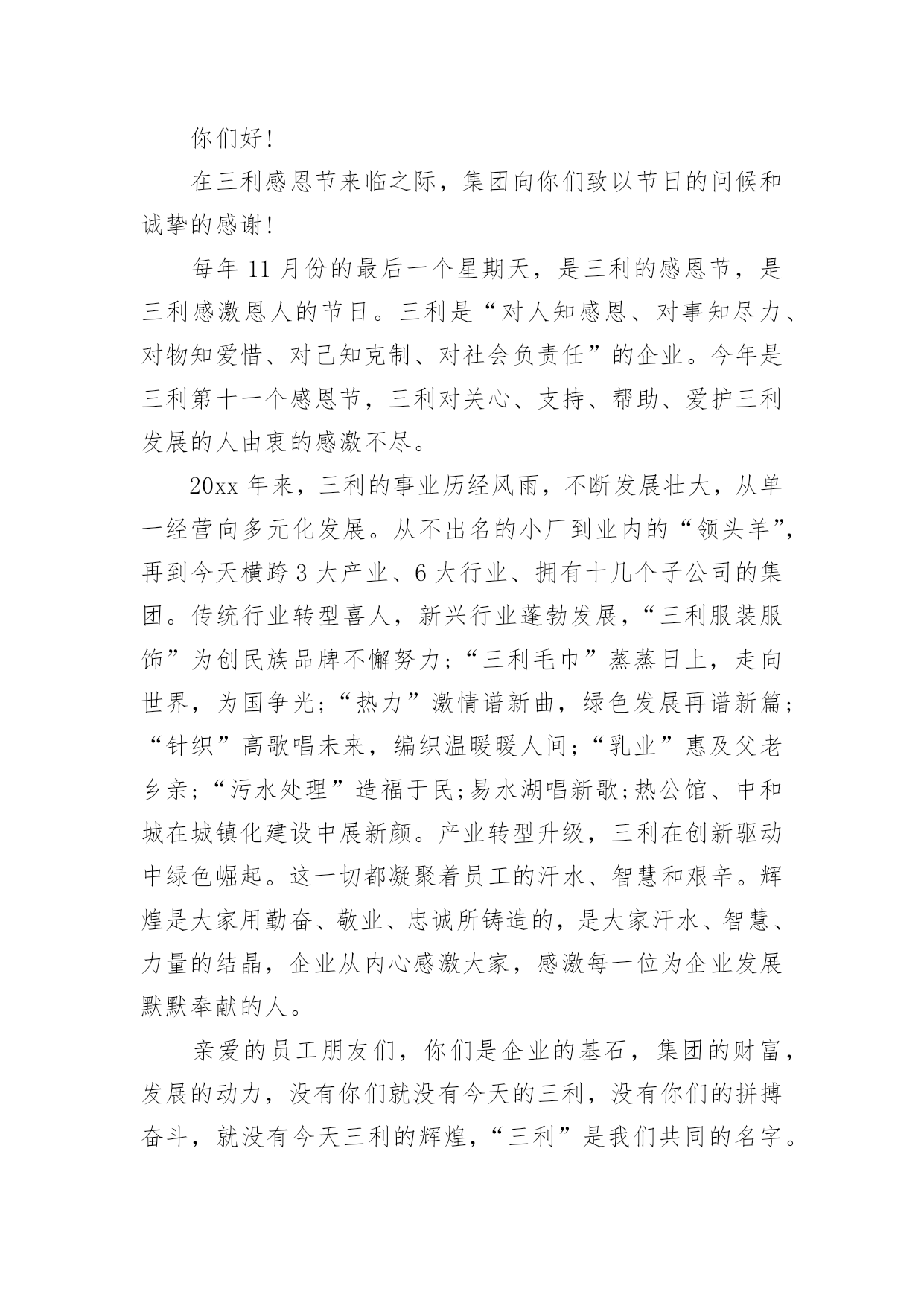 你们好!

在三利感恩节来临之际，集团向你们致以节日的问候和诚挚的感谢!

每年 11 月份的最后一个星期天，是三利的感恩节，是三利感激恩人的节日。三利是“对人知感恩、对事知尽力、对物知爱惜、对己知克制、对社会负责任”的企业。今年是三利第十一个感恩节，三利对关心、支持、帮助、爱护三利发展的人由衷的感激不尽。

20xx 年来，三利的事业历经风雨，不断发展壮大，从单一经营向多元化发展。从不出名的小厂到业内的“领头羊”，再到今天横跨 3 大产业、6 大行业、拥有十几个子公司的集团。传统行业转型喜人，新兴行业蓬勃发展，“三利服装服饰”为创民族品牌不懈努力;“三利毛巾”蒸蒸日上，走向世界，为国争光;“热力”激情谱新曲，绿色发展再谱新篇;“针织”高歌唱未来，编织温暖暖人间;“乳业”惠及父老乡亲;“污水处理”造福于民;易水湖唱新歌;热公馆、中和城在城镇化建设中展新颜。产业转型升级，三利在创新驱动中绿色崛起。这一切都凝聚着员工的汗水、智慧和艰辛。辉煌是大家用勤奋、敬业、忠诚所铸造的，是大家汗水、智慧、力量的结晶，企业从内心感激大家，感激每一位为企业发展默默奉献的人。

亲爱的员工朋友们，你们是企业的基石，集团的财富，发展的动力，没有你们就没有今天的三利，没有你们的拼搏奋斗，就没有今天三利的辉煌，“三利”是我们共同的名字。